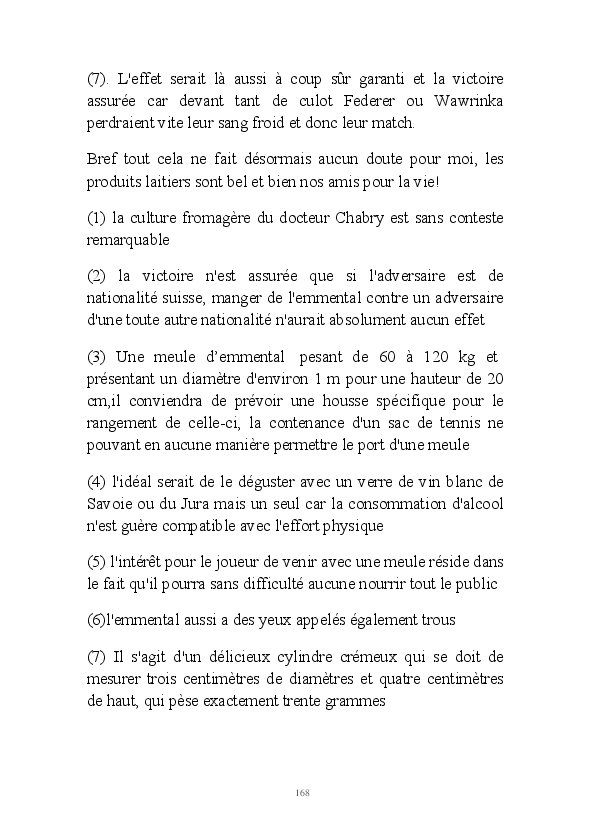 (7). L'effet serait là aussi à coup sûr garanti et la victoire assurée car devant tant de culot Federer ou Wawrinka perdraient vite leur sang froid et donc leur match.

Bref tout cela ne fait désormais aucun doute pour moi, les produits laitiers sont bel et bien nos amis pour la vie!

(1) la culture fromagère du docteur Chabry est sans conteste remarquable

(2) la victoire n'est assurée que si l'adversaire est de nationalité suisse, manger de l'emmental contre un adversaire d'une toute autre nationalité n'aurait absolument aucun effet

(3) Une meule d'emmental pesant de 60 à 120 kg et présentant un diamètre d'environ 1 m pour une hauteur de 20 cm,il conviendra de prévoir une housse spécifique pour le rangement de celle-ci, la contenance d'un sac de tennis ne pouvant en aucune manière permettre le port d'une meule

(4) l'idéal serait de le déguster avec un verre de vin blanc de Savoie ou du Jura mais un seul car la consommation d'alcool n'est guère compatible avec l'effort physique

(5) l'intérêt pour le joueur de venir avec une meule réside dans le fait qu'il pourra sans difficulté aucune nourrir tout le public

(6)l'emmental aussi a des yeux appelés également trous

(7) Il s'agit d'un délicieux cylindre crémeux qui se doit de mesurer trois centimètres de diamètres et quatre centimètres de haut, qui pèse exactement trente grammes

168